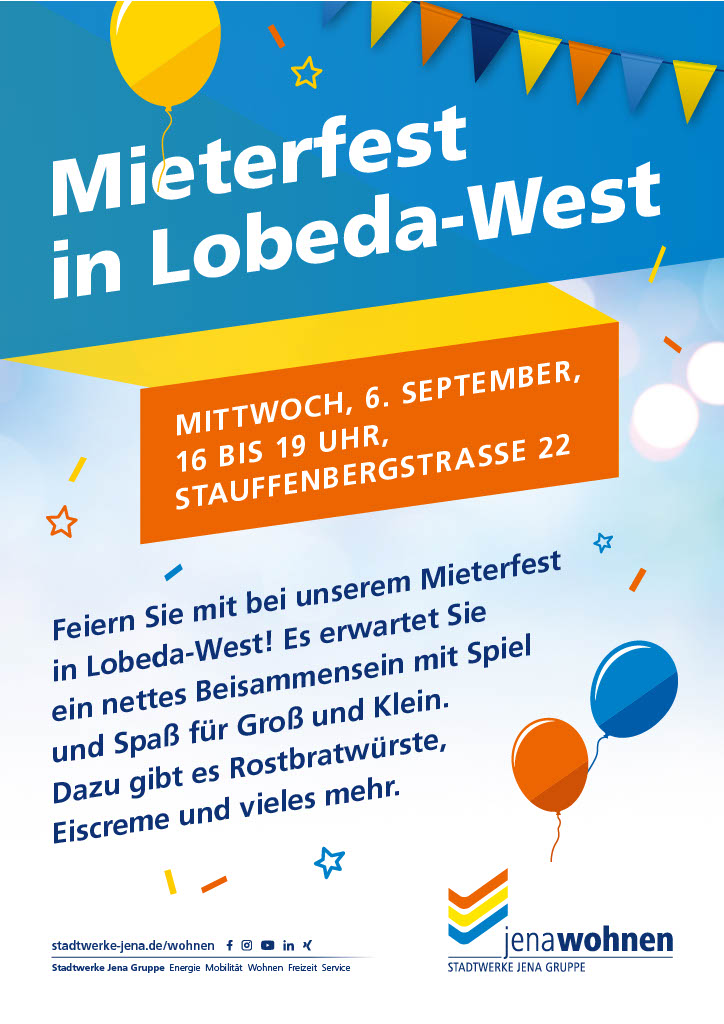 Mieterfest in Lobeda-West

MITTWOCH, 6. SEPTEMBER, 16 BIS 19 UHR, STAUFFENBERGSTRASSE 22

Feiern Sie mit bei unserem Mieterfest in Lobeda-West! Es erwartet Sie ein nettes Beisammensein mit Spiel und Spaß für Groß und Klein. Dazu gibt es Rostbratwürste, Eiscreme und vieles mehr.

stadtwerke-jena.de/wohnen

Stadtwerke Jena Gruppe Energie Mobilität Wohnen Freizeit Service

jenawohnen
STADTWERKE JENA GRUPPE